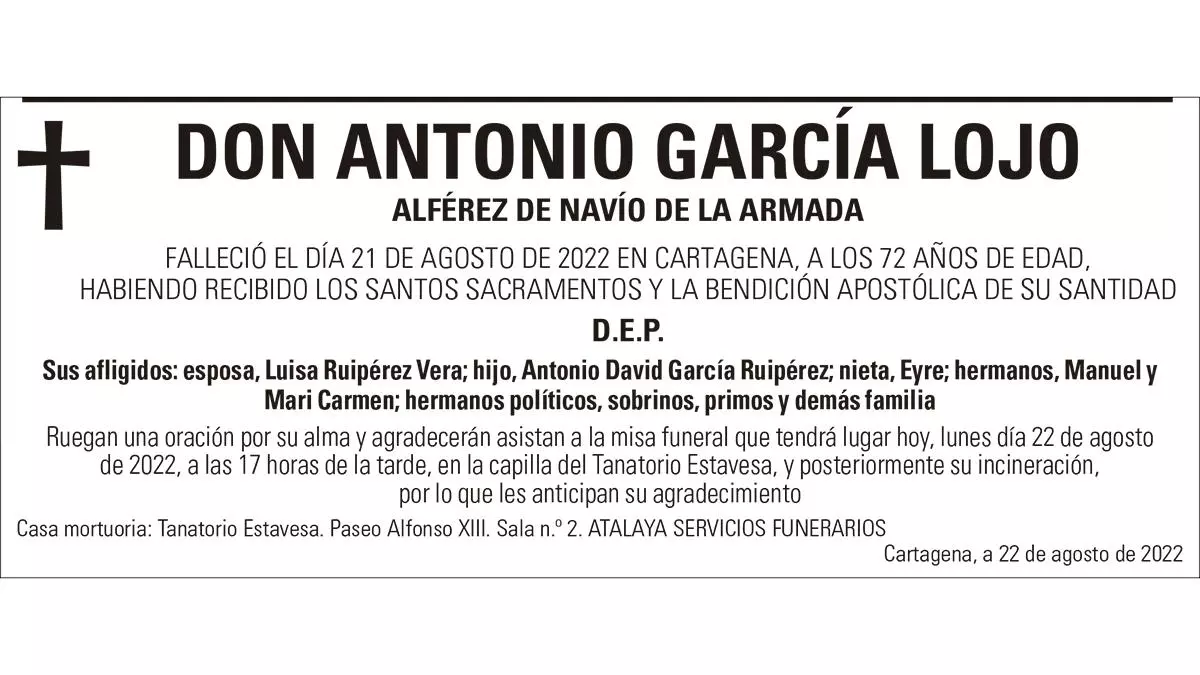 DON ANTONIO GARCÍA LOJO

ALFÉREZ DE NAVÍO DE LA ARMADA

FALLECIÓ EL DÍA 21 DE AGOSTO DE 2022 EN CARTAGENA, A LOS 72 AÑOS DE EDAD, HABIENDO RECIBIDO LOS SANTOS SACRAMENTOS Y LA BENDICIÓN APOSTÓLICA DE SU SANTIDAD

D.E.P.

Sus afligidos: esposa, Luisa Ruipérez Vera; hijo, Antonio David García Ruipérez; nieta, Eyre; hermanos, Manuel y Mari Carmen; hermanos políticos, sobrinos, primos y demás familia

Ruegan una oración por su alma y agradecerán asistan a la misa funeral que tendrá lugar hoy, lunes día 22 de agosto de 2022, a las 17 horas de la tarde, en la capilla del Tanatorio Estavesa, y posteriormente su incineración, por lo que les anticipan su agradecimiento

Casa mortuoria: Tanatorio Estavesa. Paseo Alfonso XIII. Sala n.º 2. ATALAYA SERVICIOS FUNERARIOS

Cartagena, a 22 de agosto de 2022